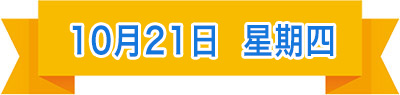 10月21日 星期四